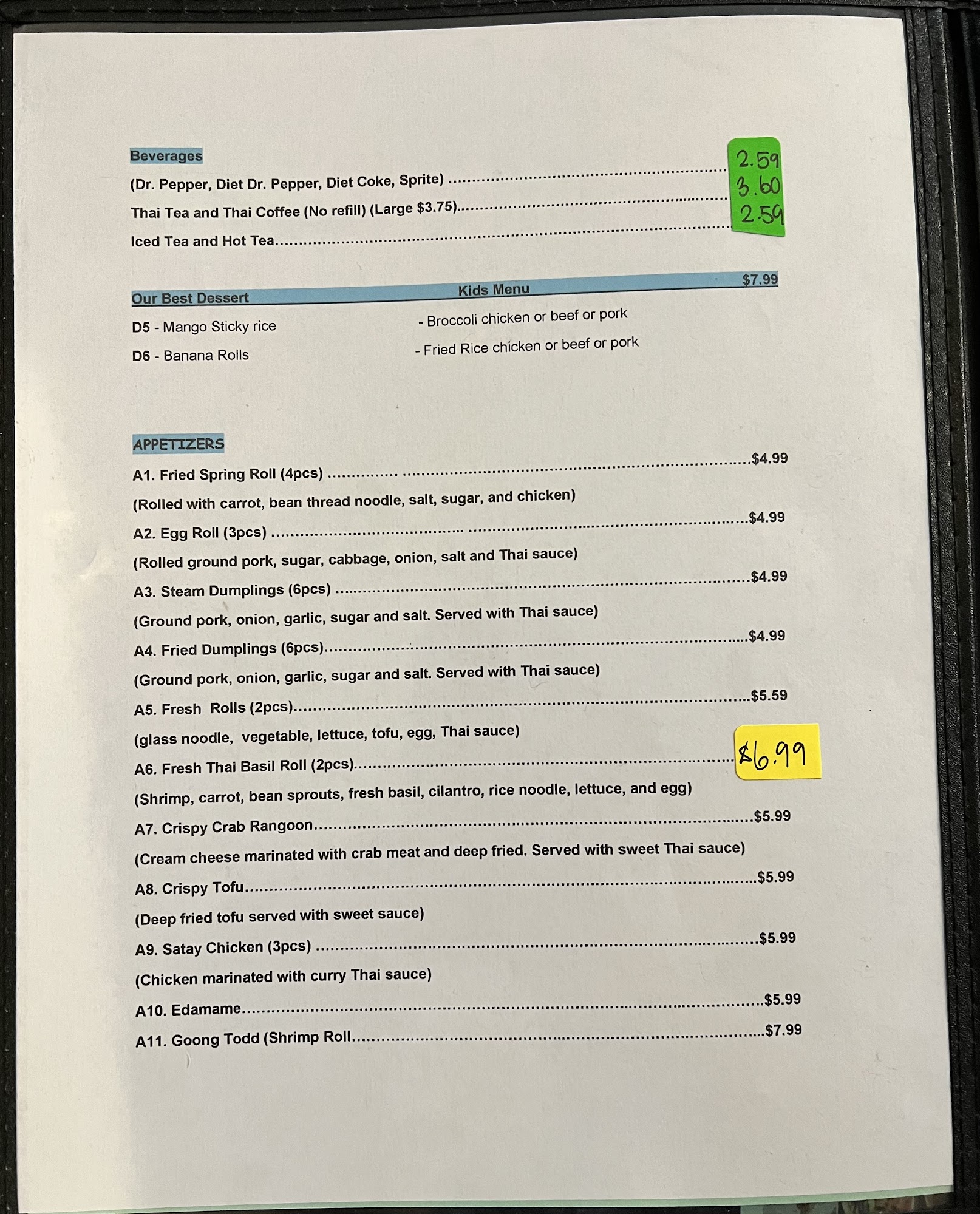 Beverages

(Dr. Pepper, Diet Dr. Pepper, Diet Coke, Sprite) 2.59

Thai Tea and Thai Coffee (No refill) (Large $3.75) 3.60

Iced Tea and Hot Tea 2.59

Our Best Dessert

D5 - Mango Sticky rice

D6 - Banana Rolls

Kids Menu $7.99

- Broccoli chicken or beef or pork

- Fried Rice chicken or beef or pork

APPETIZERS

A1. Fried Spring Roll (4pcs) $4.99

(Rolled with carrot, bean thread noodle, salt, sugar, and chicken)

A2. Egg Roll (3pcs) $4.99

(Rolled ground pork, sugar, cabbage, onion, salt and Thai sauce)

A3. Steam Dumplings (6pcs) $4.99

(Ground pork, onion, garlic, sugar and salt. Served with Thai sauce)

A4. Fried Dumplings (6pcs) $4.99

(Ground pork, onion, garlic, sugar and salt. Served with Thai sauce)

A5. Fresh Rolls (2pcs) $5.59

(glass noodle, vegetable, lettuce, tofu, egg, Thai sauce)

A6. Fresh Thai Basil Roll (2pcs) $6.99

(Shrimp, carrot, bean sprouts, fresh basil, cilantro, rice noodle, lettuce, and egg)

A7. Crispy Crab Rangoon $5.99

(Cream cheese marinated with crab meat and deep fried. Served with sweet Thai sauce)

A8. Crispy Tofu $5.99

(Deep fried tofu served with sweet sauce)

A9. Satay Chicken (3pcs) $5.99

(Chicken marinated with curry Thai sauce)

A10. Edamame $5.99

A11. Goong Todd (Shrimp Roll $7.99